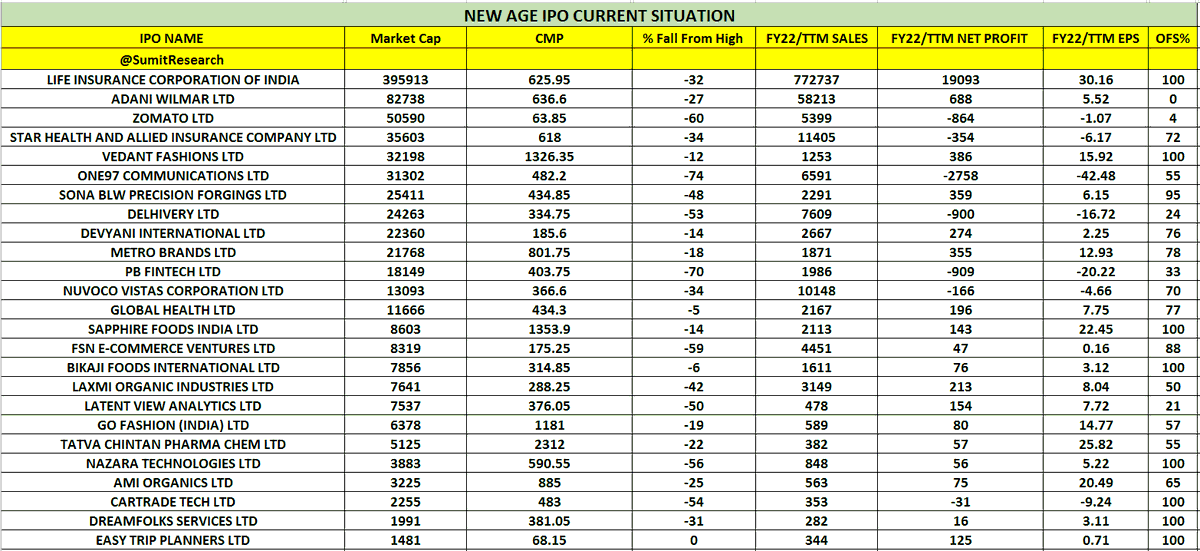 NEW AGE IPO CURRENT SITUATION

| IPO NAME | Market Cap | CMP | % Fall From High | FY22/TTM SALES | FY22/TTM NET PROFIT | FY22/TTM EPS | OFS% |
|---|---|---|---|---|---|---|---|
| @SumitResearch | | | | | | | |
| LIFE INSURANCE CORPORATION OF INDIA | 395913 | 625.95 | -32 | 772737 | 19093 | 30.16 | 100 |
| ADANI WILMAR LTD | 82738 | 636.6 | -27 | 58213 | 688 | 5.52 | 0 |
| ZOMATO LTD | 50590 | 63.85 | -60 | 5399 | -864 | -1.07 | 4 |
| STAR HEALTH AND ALLIED INSURANCE COMPANY LTD | 35603 | 618 | -34 | 11405 | -354 | -6.17 | 72 |
| VEDANT FASHIONS LTD | 32198 | 1326.35 | -12 | 1253 | 386 | 15.92 | 100 |
| ONE97 COMMUNICATIONS LTD | 31302 | 482.2 | -74 | 6591 | -2758 | -42.48 | 55 |
| SONA BLW PRECISION FORGINGS LTD | 25411 | 434.85 | -48 | 2291 | 359 | 6.15 | 95 |
| DELHIVERY LTD | 24263 | 334.75 | -53 | 7609 | -900 | -16.72 | 24 |
| DEVYANI INTERNATIONAL LTD | 22360 | 185.6 | -14 | 2667 | 274 | 2.25 | 76 |
| METRO BRANDS LTD | 21768 | 801.75 | -18 | 1871 | 355 | 12.93 | 78 |
| PB FINTECH LTD | 18149 | 403.75 | -70 | 1986 | -909 | -20.22 | 33 |
| NUVOCO VISTAS CORPORATION LTD | 13093 | 366.6 | -34 | 10148 | -166 | -4.66 | 70 |
| GLOBAL HEALTH LTD | 11666 | 434.3 | -5 | 2167 | 196 | 7.75 | 77 |
| SAPPHIRE FOODS INDIA LTD | 8603 | 1353.9 | -14 | 2113 | 143 | 22.45 | 100 |
| FSN E-COMMERCE VENTURES LTD | 8319 | 175.25 | -59 | 4451 | 47 | 0.16 | 88 |
| BIKAJI FOODS INTERNATIONAL LTD | 7856 | 314.85 | -6 | 1611 | 76 | 3.12 | 100 |
| LAXMI ORGANIC INDUSTRIES LTD | 7641 | 288.25 | -42 | 3149 | 213 | 8.04 | 50 |
| LATENT VIEW ANALYTICS LTD | 7537 | 376.05 | -50 | 478 | 154 | 7.72 | 21 |
| GO FASHION (INDIA) LTD | 6378 | 1181 | -19 | 589 | 80 | 14.77 | 57 |
| TATVA CHINTAN PHARMA CHEM LTD | 5125 | 2312 | -22 | 382 | 57 | 25.82 | 55 |
| NAZARA TECHNOLOGIES LTD | 3883 | 590.55 | -56 | 848 | 56 | 5.22 | 100 |
| AMI ORGANICS LTD | 3225 | 885 | -25 | 563 | 75 | 20.49 | 65 |
| CARTRADE TECH LTD | 2255 | 483 | -54 | 353 | -31 | -9.24 | 100 |
| DREAMFOLKS SERVICES LTD | 1991 | 381.05 | -31 | 282 | 16 | 3.11 | 100 |
| EASY TRIP PLANNERS LTD | 1481 | 68.15 | 0 | 344 | 125 | 0.71 | 100 |